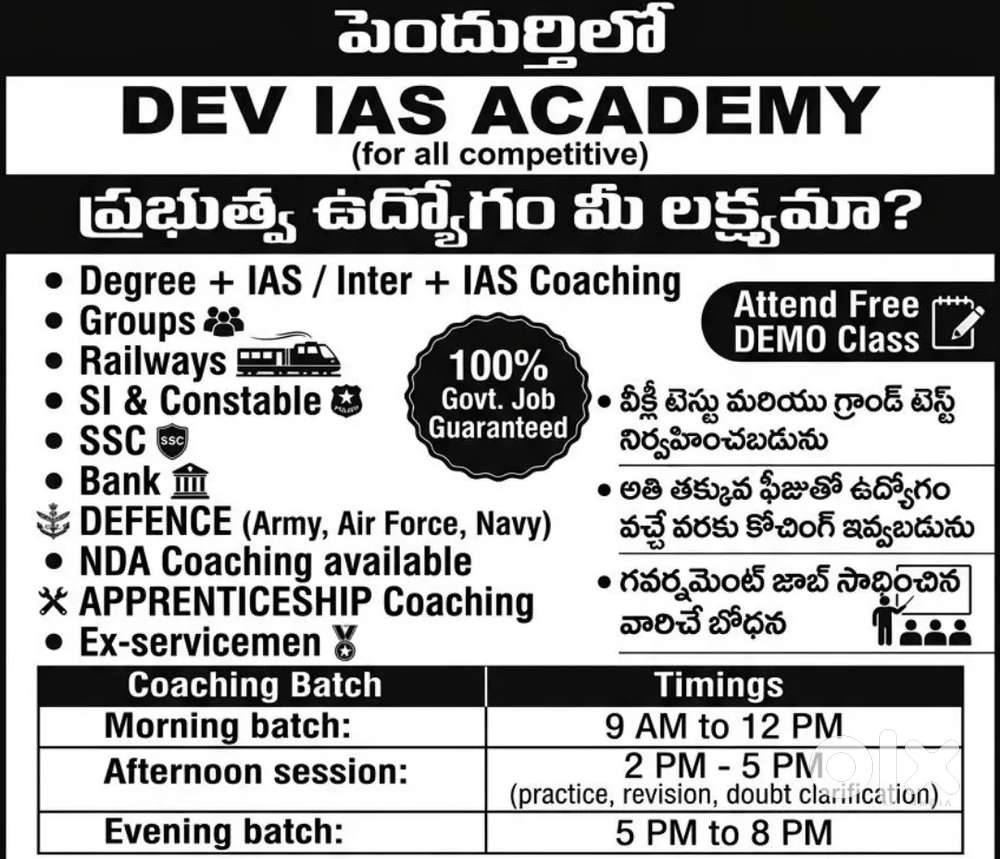 పెందుర్తిలో

DEV IAS ACADEMY
(for all competitive)

ప్రభుత్వ ఉద్యోగం మీ లక్ష్యమా?

• Degree + IAS / Inter + IAS Coaching
• Groups
• Railways
• SI & Constable
• SSC
• Bank
DEFENCE (Army, Air Force, Navy)
• NDA Coaching available
APPRENTICESHIP Coaching
• Ex-servicemen

100% Govt. Job Guaranteed

Attend Free DEMO Class

• వీక్లీ టెస్టు మరియు గ్రాండ్ టెస్ట్ నిర్వహించబడును
• అతి తక్కువ ఫీజుతో ఉద్యోగం వచ్చే వరకు కోచింగ్ ఇవ్వబడును
• గవర్నమెంట్ జాబ్ సాధించిన వారిచే బోధన

| Coaching Batch | Timings |
|---|---|
| Morning batch: | 9 AM to 12 PM |
| Afternoon session: | 2 PM - 5 PM (practice, revision, doubt clarification) |
| Evening batch: | 5 PM to 8 PM |

olx